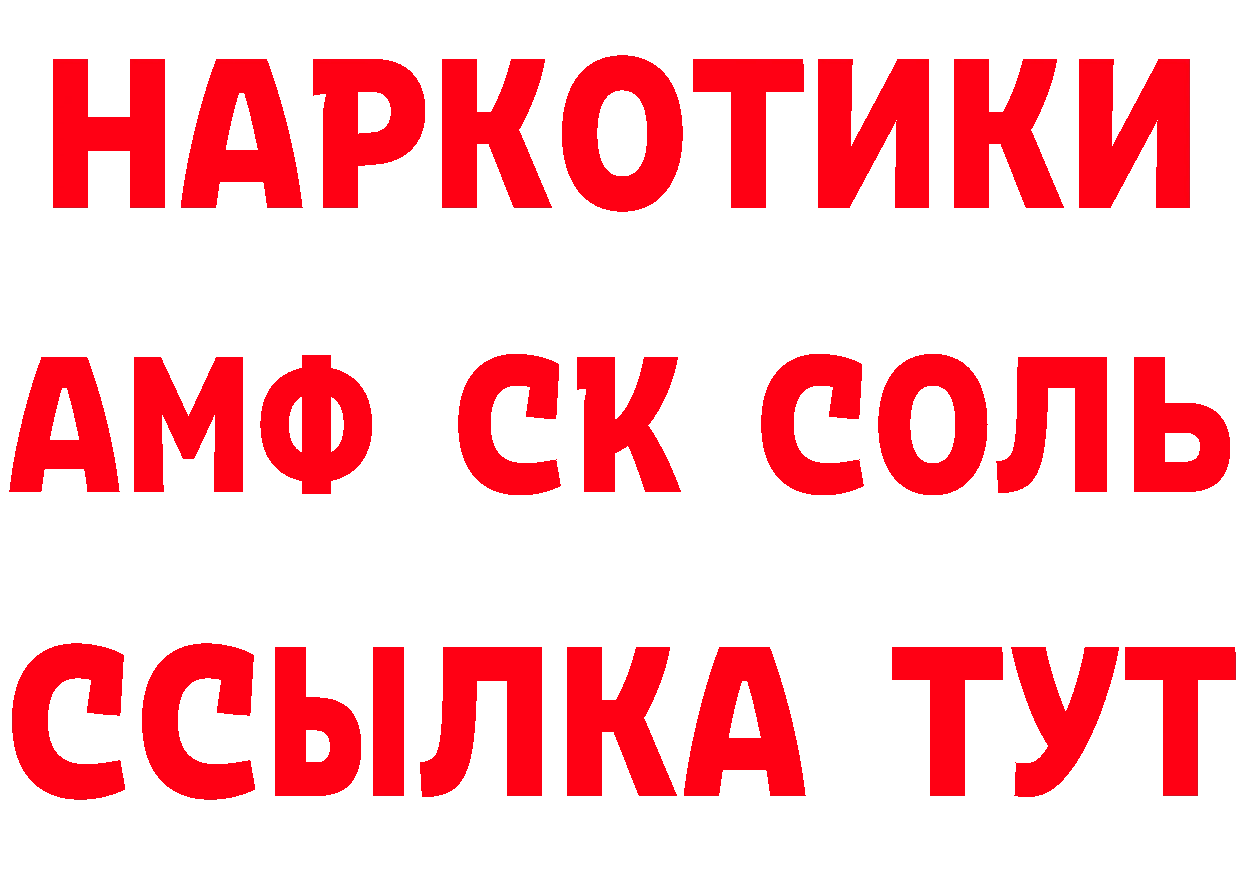 НАРКОТИКИ

АМФ СК СОЛЬ

ССЫЛКА ТУТ